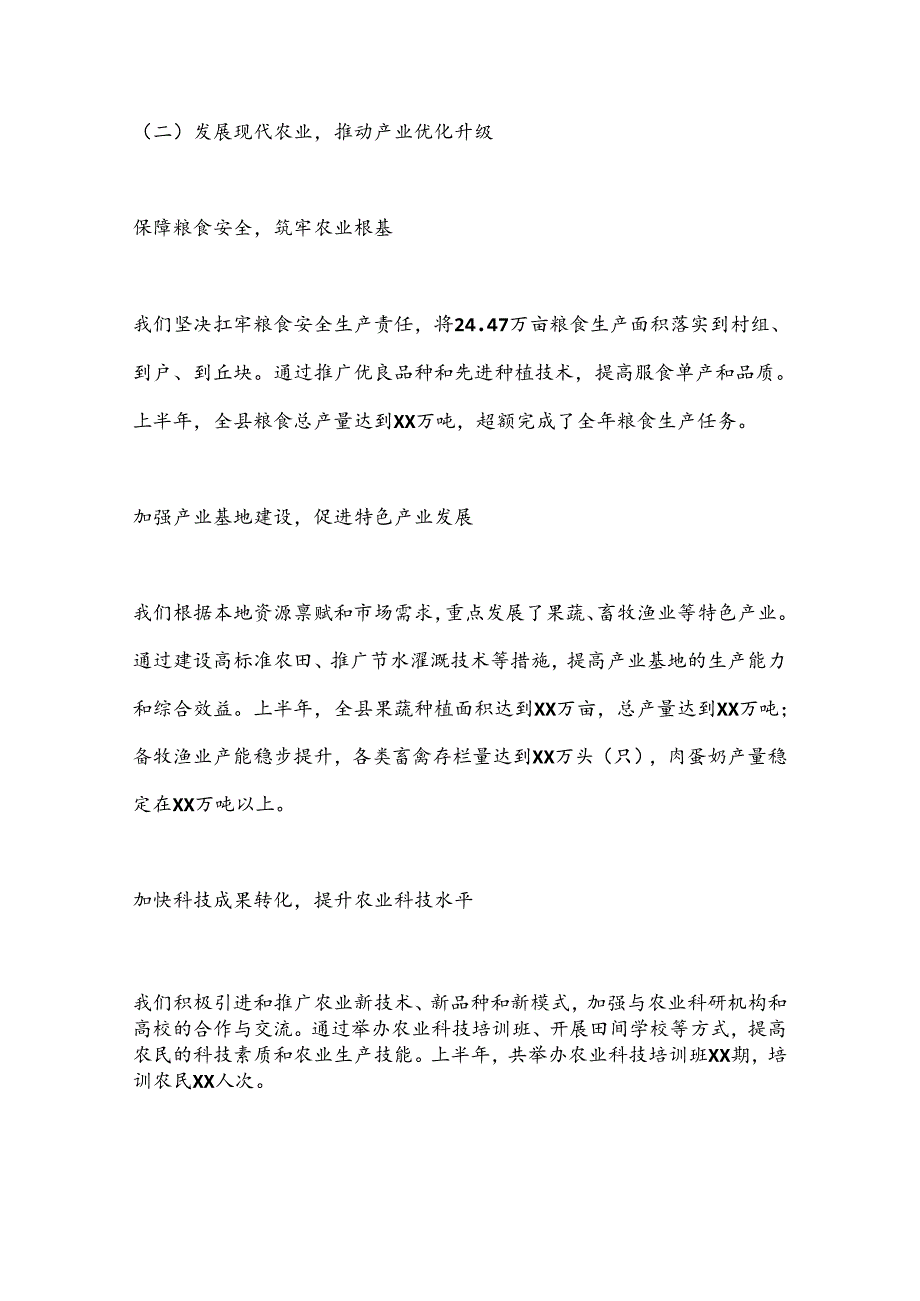 （二）发展现代农业，推动产业优化升级

保障粮食安全，筑牢农业根基

我们坚决扛牢粮食安全生产责任，将24.47万亩粮食生产面积落实到村组、到户、到丘块。通过推广优良品种和先进种植技术，提高服食单产和品质。上半年，全县粮食总产量达到XX万吨，超额完成了全年粮食生产任务。

加强产业基地建设，促进特色产业发展

我们根据本地资源禀赋和市场需求，重点发展了果蔬、畜牧渔业等特色产业。通过建设高标准农田、推广节水灌溉技术等措施，提高产业基地的生产能力和综合效益。上半年，全县果蔬种植面积达到XX万亩，总产量达到XX万吨；备牧渔业产能稳步提升，各类畜禽存栏量达到XX万头（只），肉蛋奶产量稳定在XX万吨以上。

加快科技成果转化，提升农业科技水平

我们积极引进和推广农业新技术、新品种和新模式，加强与农业科研机构和高校的合作与交流。通过举办农业科技培训班、开展田间学校等方式，提高农民的科技素质和农业生产技能。上半年，共举办农业科技培训班XX期，培训农民XX人次。